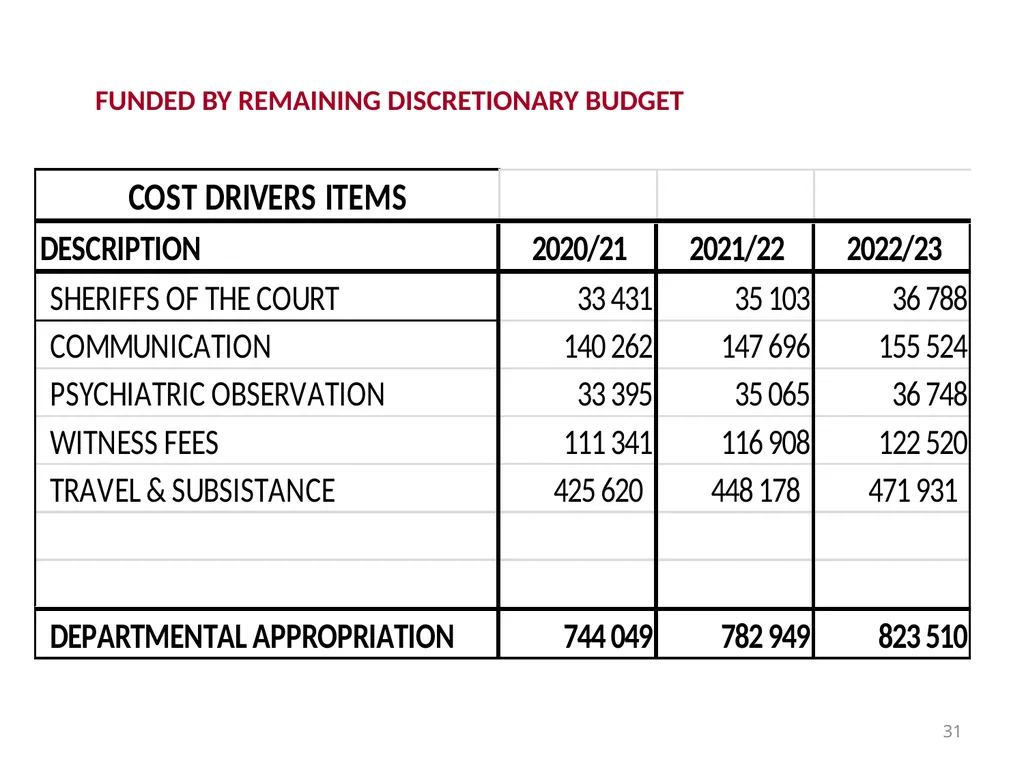 FUNDED BY REMAINING DISCRETIONARY BUDGET

| COST DRIVERS ITEMS | | | |
|---|---|---|---|
| DESCRIPTION | 2020/21 | 2021/22 | 2022/23 |
| SHERIFFS OF THE COURT | 33 431 | 35 103 | 36 788 |
| COMMUNICATION | 140 262 | 147 696 | 155 524 |
| PSYCHIATRIC OBSERVATION | 33 395 | 35 065 | 36 748 |
| WITNESS FEES | 111 341 | 116 908 | 122 520 |
| TRAVEL & SUBSISTANCE | 425 620 | 448 178 | 471 931 |
| | | | |
| | | | |
| DEPARTMENTAL APPROPRIATION | 744 049 | 782 949 | 823 510 |

31